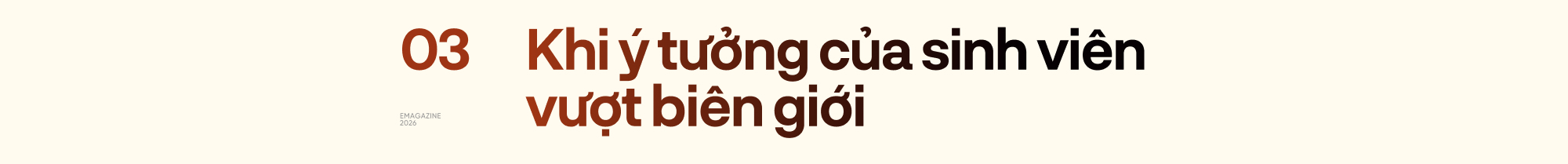 03

EMAGAZINE
2026

Khi ý tưởng của sinh viên vượt biên giới